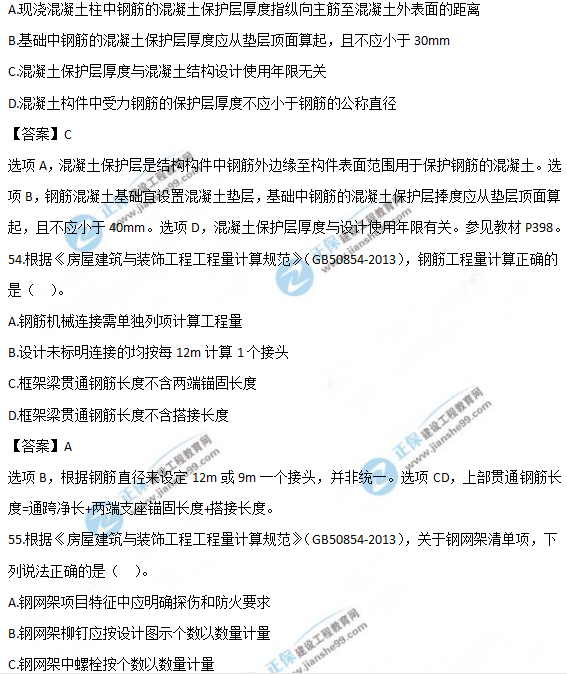 A.现浇混凝土柱中钢筋的混凝土保护层厚度指纵向主筋至混凝土外表面的距离

B.基础中钢筋的混凝土保护层厚度应从垫层顶面算起，且不应小于30mm

C.混凝土保护层厚度与混凝土结构设计使用年限无关

D.混凝土构件中受力钢筋的保护层厚度不应小于钢筋的公称直径

【答案】C

选项A，混凝土保护层是结构构件中钢筋外边缘至构件表面范围用于保护钢筋的混凝土。选项B，钢筋混凝土基础宜设置混凝土垫层，基础中钢筋的混凝土保护层捧度应从垫层顶面算起，且不应小于40mm。选项D，混凝土保护层厚度与设计使用年限有关。参见教材P398。

54.根据《房屋建筑与装饰工程工程量计算规范》(GB50854-2013)，钢筋工程量计算正确的是（ ）。

A.钢筋机械连接需单独列项计算工程量

B.设计未标明连接的均按每12m计算1个接头

C.框架梁贯通钢筋长度不含两端锚固长度

D.框架梁贯通钢筋长度不含搭接长度

【答案】A

选项B，根据钢筋直径来设定12m或9m一个接头，并非统一。选项CD，上部贯通钢筋长度=通跨净长+两端支座锚固长度+搭接长度。

55.根据《房屋建筑与装饰工程工程量计算规范》(GB50854-2013)，关于钢网架清单项，下列说法正确的是（ ）。

A.钢网架项目特征中应明确探伤和防火要求

B.钢网架柳钉应按设计图示个数以数量计量

C.钢网架中螺栓按个数以数量计量

正保 建设工程教育网 www.jianshe99.com